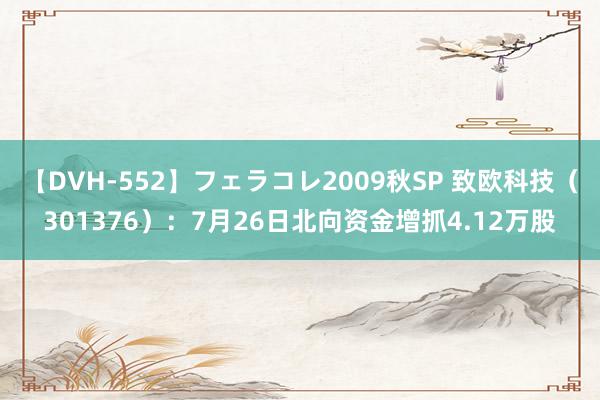 【DVH-552】フェラコレ2009秋SP 致欧科技（301376）：7月26日北向资金增抓4.12万股